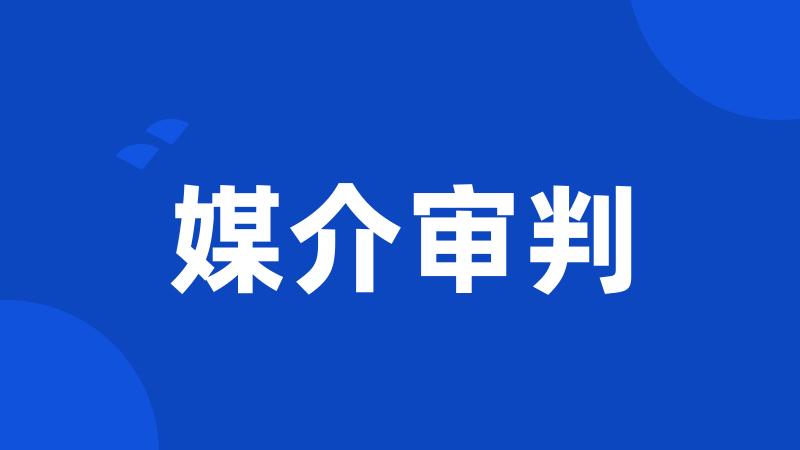 媒介审判